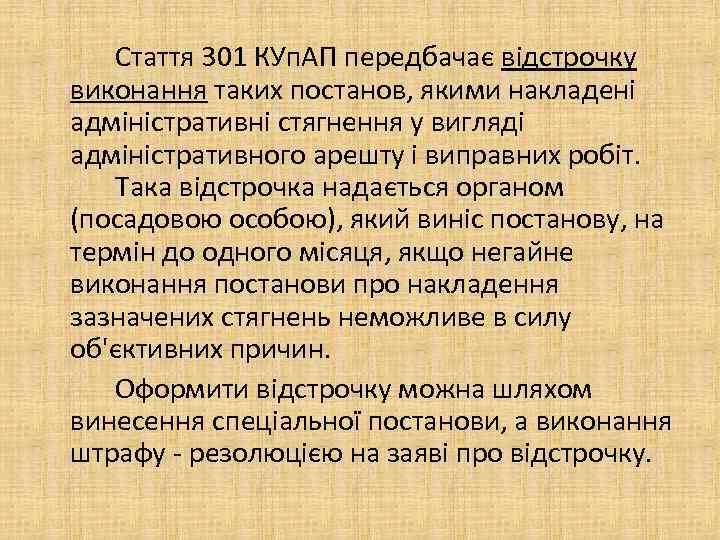 Стаття 301 КУпАП передбачає відстрочку виконання таких постанов, якими накладені адміністративні стягнення у вигляді адміністративного арешту і виправних робіт.

Така відстрочка надається органом (посадовою особою), який виніс постанову, на термін до одного місяця, якщо негайне виконання постанови про накладення зазначених стягнень неможливе в силу об'єктивних причин.

Оформити відстрочку можна шляхом винесення спеціальної постанови, а виконання штрафу - резолюцією на заяві про відстрочку.